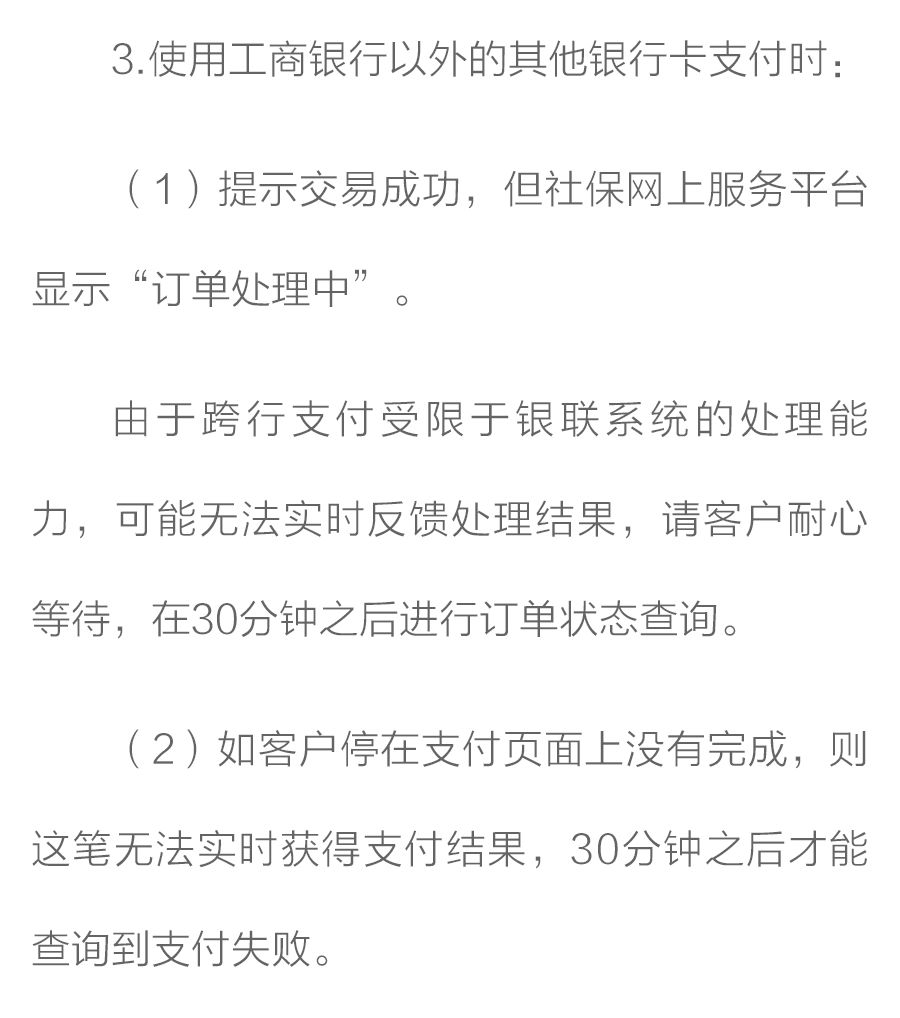 3.使用工商银行以外的其他银行卡支付时：

（1）提示交易成功，但社保网上服务平台显示“订单处理中”。

由于跨行支付受限于银联系统的处理能力，可能无法实时反馈处理结果，请客户耐心等待，在30分钟之后进行订单状态查询。

（2）如客户停在支付页面上没有完成，则这笔无法实时获得支付结果，30分钟之后才能查询到支付失败。